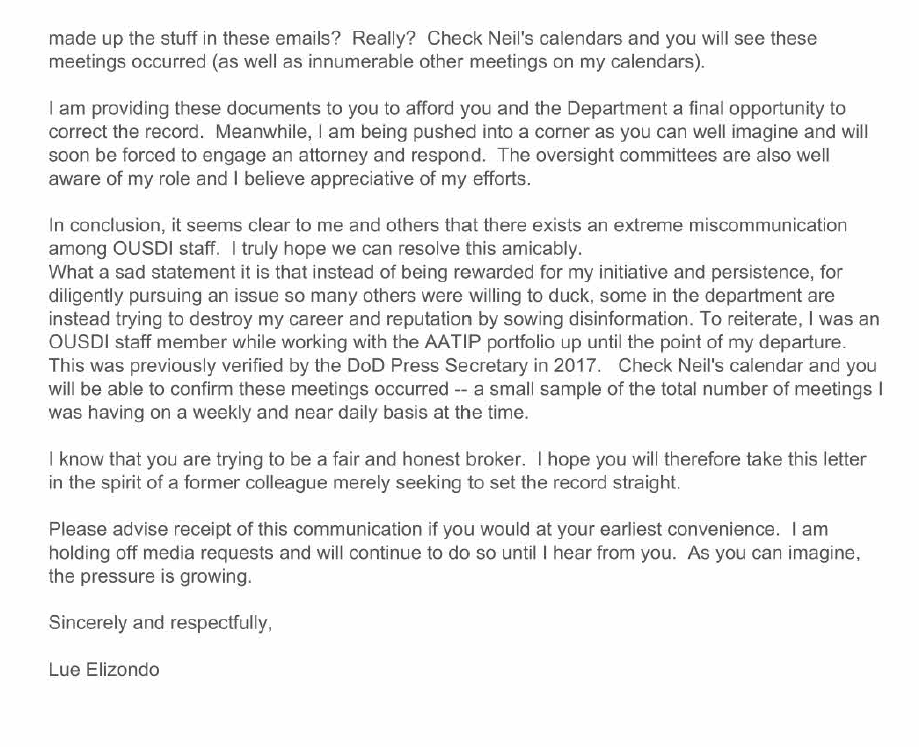 made up the stuff in these emails? Really? Check Neil's calendars and you will see these meetings occurred (as well as innumerable other meetings on my calendars).

I am providing these documents to you to afford you and the Department a final opportunity to correct the record. Meanwhile, I am being pushed into a corner as you can well imagine and will soon be forced to engage an attorney and respond. The oversight committees are also well aware of my role and I believe appreciative of my efforts.

In conclusion, it seems clear to me and others that there exists an extreme miscommunication among OUSDI staff. I truly hope we can resolve this amicably.
What a sad statement it is that instead of being rewarded for my initiative and persistence, for diligently pursuing an issue so many others were willing to duck, some in the department are instead trying to destroy my career and reputation by sowing disinformation. To reiterate, I was an OUSDI staff member while working with the AATIP portfolio up until the point of my departure. This was previously verified by the DoD Press Secretary in 2017. Check Neil's calendar and you will be able to confirm these meetings occurred -- a small sample of the total number of meetings I was having on a weekly and near daily basis at the time.

I know that you are trying to be a fair and honest broker. I hope you will therefore take this letter in the spirit of a former colleague merely seeking to set the record straight.

Please advise receipt of this communication if you would at your earliest convenience. I am holding off media requests and will continue to do so until I hear from you. As you can imagine, the pressure is growing.

Sincerely and respectfully,

Lue Elizondo